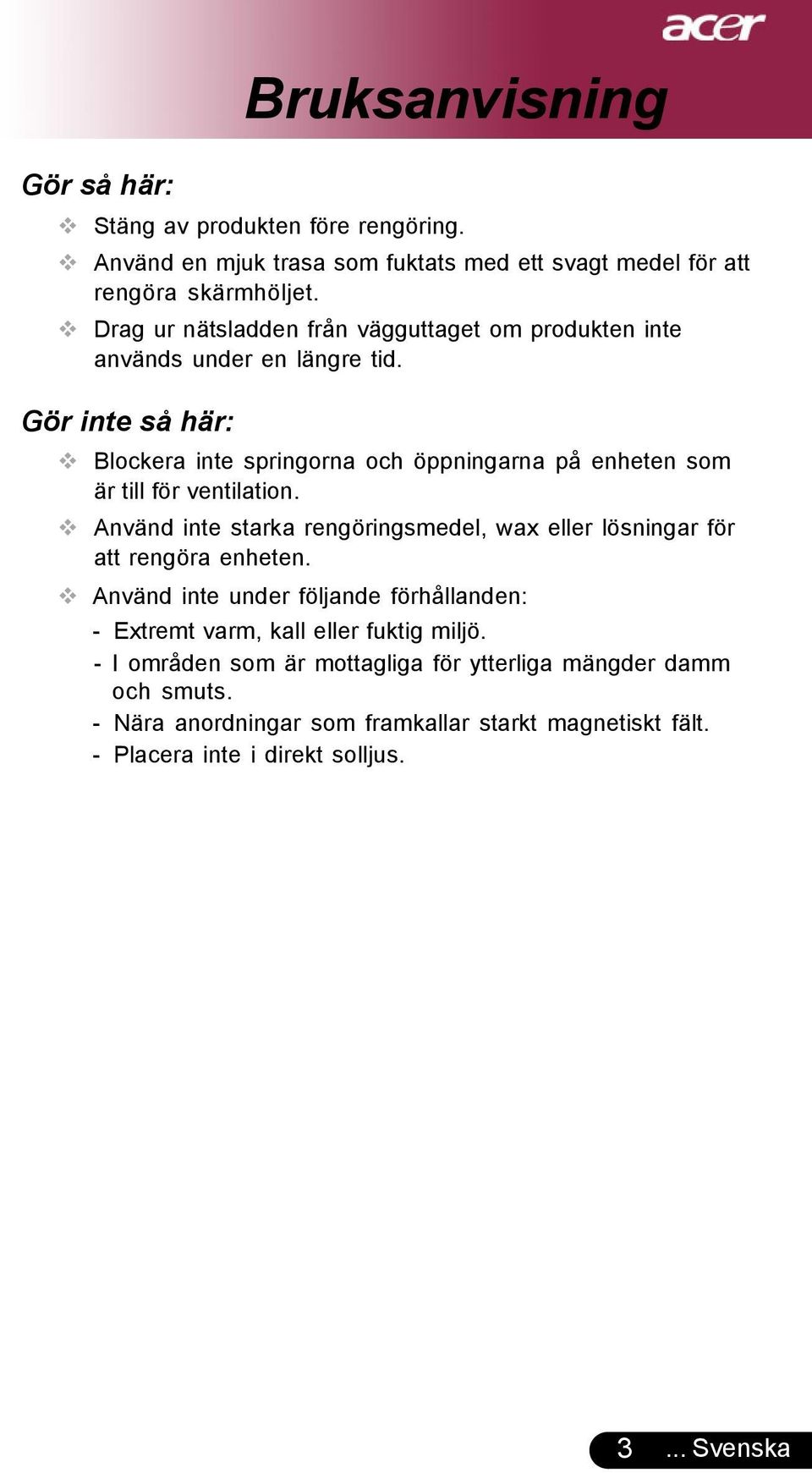 acer

Bruksanvisning

Gör så här:

❖ Stäng av produkten före rengöring.

❖ Använd en mjuk trasa som fuktats med ett svagt medel för att rengöra skärmhöljet.

❖ Drag ur nätsladden från vägguttaget om produkten inte används under en längre tid.

Gör inte så här:

❖ Blockera inte springorna och öppningarna på enheten som är till för ventilation.

❖ Använd inte starka rengöringsmedel, wax eller lösningar för att rengöra enheten.

❖ Använd inte under följande förhållanden:

- Extremt varm, kall eller fuktig miljö.
- I områden som är mottagliga för ytterliga mängder damm och smuts.
- Nära anordningar som framkallar starkt magnetiskt fält.
- Placera inte i direkt solljus.

3 ... Svenska